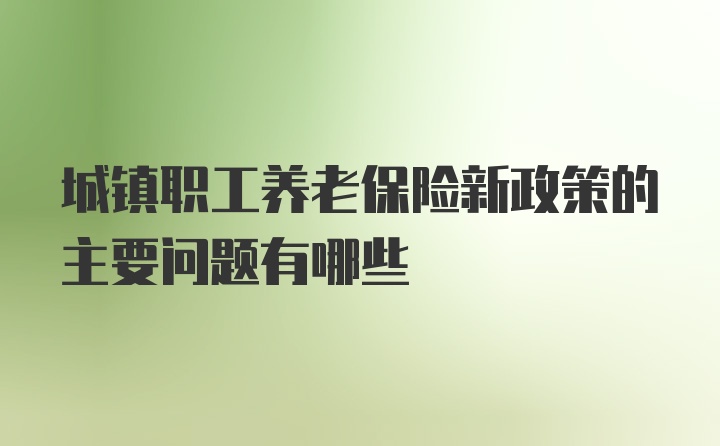 城镇职工养老保险新政策的主要问题有哪些